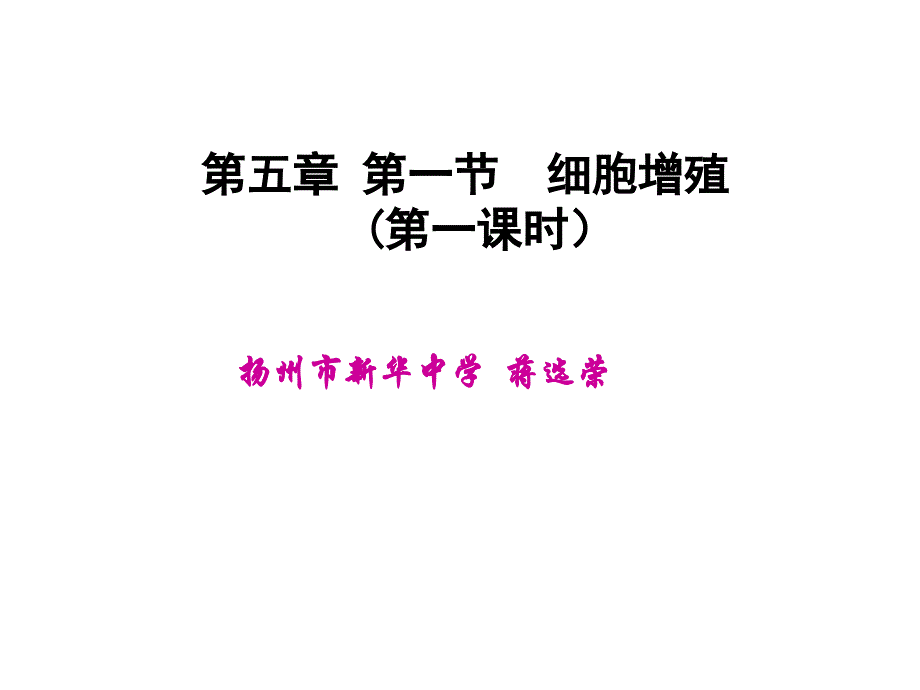 第五章 第一节 细胞增殖
（第一课时）

扬州市新华中学 蒋选荣